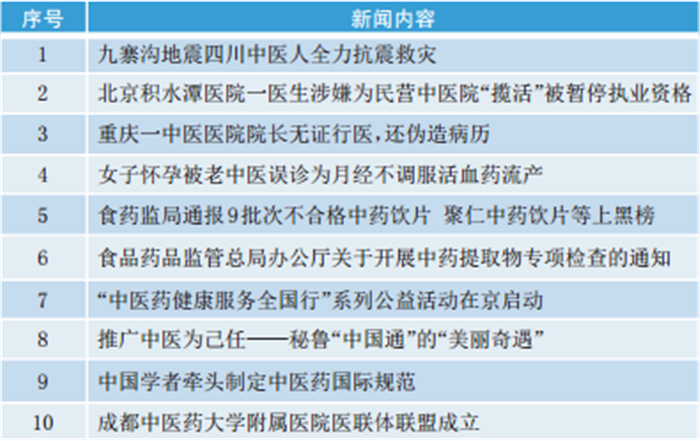 | 序号 | 新闻内容 |
|---|---|
| 1 | 九寨沟地震四川中医人全力抗震救灾 |
| 2 | 北京积水潭医院一医生涉嫌为民营中医院“揽活”被暂停执业资格 |
| 3 | 重庆一中医医院院长无证行医，还伪造病历 |
| 4 | 女子怀孕被老中医误诊为月经不调服活血药流产 |
| 5 | 食药监局通报9批次不合格中药饮片 聚仁中药饮片等上黑榜 |
| 6 | 食品药品监管总局办公厅关于开展中药提取物专项检查的通知 |
| 7 | “中医药健康服务全国行”系列公益活动在京启动 |
| 8 | 推广中医为己任——秘鲁“中国通”的“美丽奇遇” |
| 9 | 中国学者牵头制定中医药国际规范 |
| 10 | 成都中医药大学附属医院医联体联盟成立 |